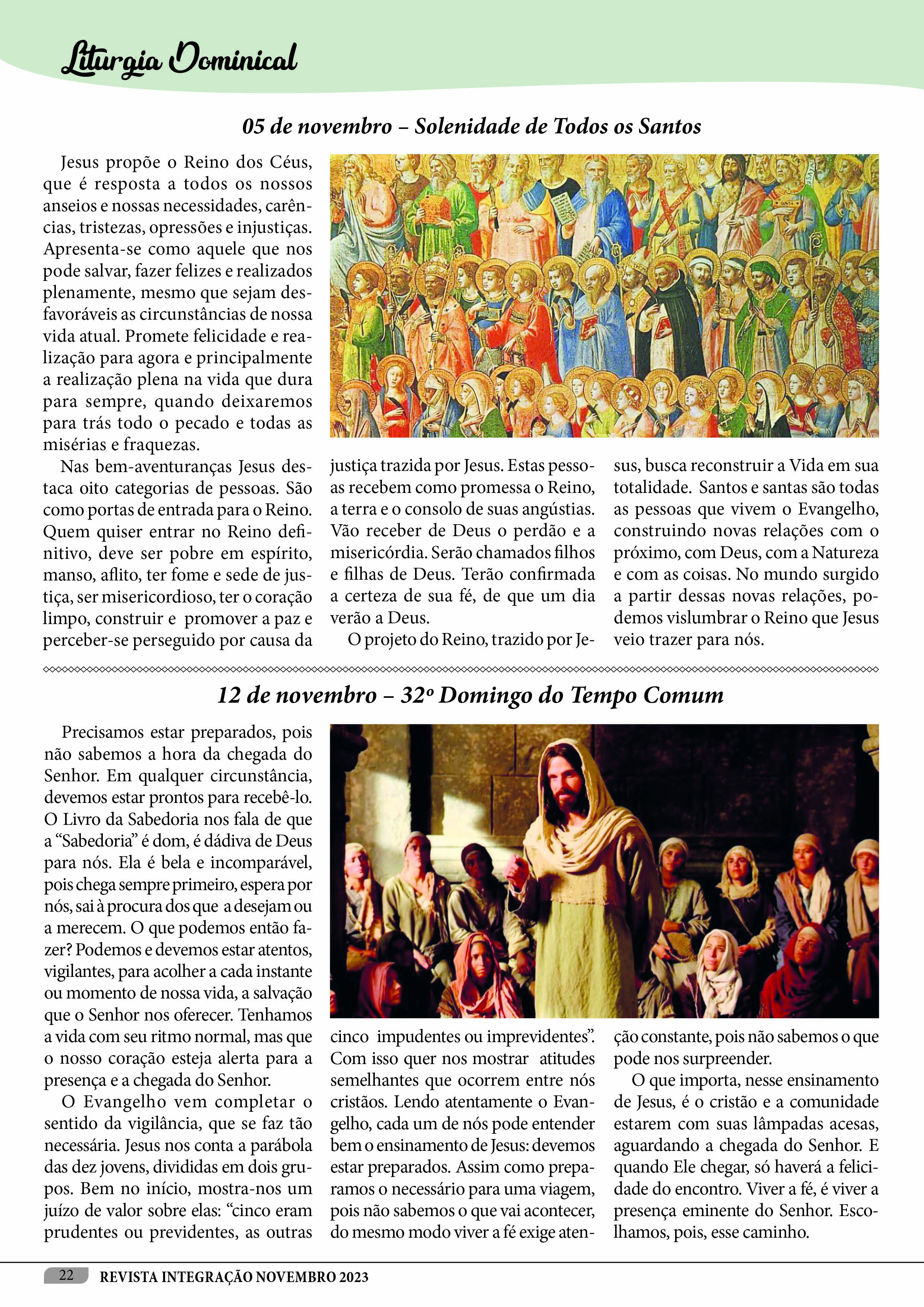 Liturgia Dominical

05 de novembro – Solenidade de Todos os Santos

Jesus propõe o Reino dos Céus, que é resposta a todos os nossos anseios e nossas necessidades, carências, tristezas, opressões e injustiças. Apresenta-se como aquele que nos pode salvar, fazer felizes e realizados plenamente, mesmo que sejam desfavoráveis as circunstâncias de nossa vida atual. Promete felicidade e realização para agora e principalmente a realização plena na vida que dura para sempre, quando deixaremos para trás todo o pecado e todas as misérias e fraquezas.

Nas bem-aventuranças Jesus destaca oito categorias de pessoas. São como portas de entrada para o Reino. Quem quiser entrar no Reino definitivo, deve ser pobre em espírito, manso, aflito, ter fome e sede de justiça, ser misericordioso, ter o coração limpo, construir e promover a paz e perceber-se perseguido por causa da justiça trazida por Jesus. Estas pessoas recebem como promessa o Reino, a terra e o consolo de suas angústias. Vão receber de Deus o perdão e a misericórdia. Serão chamados filhos e filhas de Deus. Terão confirmada a certeza de sua fé, de que um dia verão a Deus.

O projeto do Reino, trazido por Jesus, busca reconstruir a Vida em sua totalidade. Santos e santas são todas as pessoas que vivem o Evangelho, construindo novas relações com o próximo, com Deus, com a Natureza e com as coisas. No mundo surgido a partir dessas novas relações, podemos vislumbrar o Reino que Jesus veio trazer para nós.

12 de novembro – 32º Domingo do Tempo Comum

Precisamos estar preparados, pois não sabemos a hora da chegada do Senhor. Em qualquer circunstância, devemos estar prontos para recebê-lo. O Livro da Sabedoria nos fala de que a “Sabedoria” é dom, é dádiva de Deus para nós. Ela é bela e incomparável, pois chega sempre primeiro, espera por nós, sai à procura dos que a desejam ou a merecem. O que podemos então fazer? Podemos e devemos estar atentos, vigilantes, para acolher a cada instante ou momento de nossa vida, a salvação que o Senhor nos oferecer. Tenhamos a vida com seu ritmo normal, mas que o nosso coração esteja alerta para a presença e a chegada do Senhor.

O Evangelho vem completar o sentido da vigilância, que se faz tão necessária. Jesus nos conta a parábola das dez jovens, divididas em dois grupos. Bem no início, mostra-nos um juízo de valor sobre elas: “cinco eram prudentes ou previdentes, as outras cinco impudentes ou imprevidentes”. Com isso quer nos mostrar atitudes semelhantes que ocorrem entre nós cristãos. Lendo atentamente o Evangelho, cada um de nós pode entender bem o ensinamento de Jesus: devemos estar preparados. Assim como preparamos o necessário para uma viagem, pois não sabemos o que vai acontecer, do mesmo modo viver a fé exige atenção constante, pois não sabemos o que pode nos surpreender.

O que importa, nesse ensinamento de Jesus, é o cristão e a comunidade estarem com suas lâmpadas acesas, aguardando a chegada do Senhor. E quando Ele chegar, só haverá a felicidade do encontro. Viver a fé, é viver a presença eminente do Senhor. Escolhamos, pois, esse caminho.

22 REVISTA INTEGRAÇÃO NOVEMBRO 2023